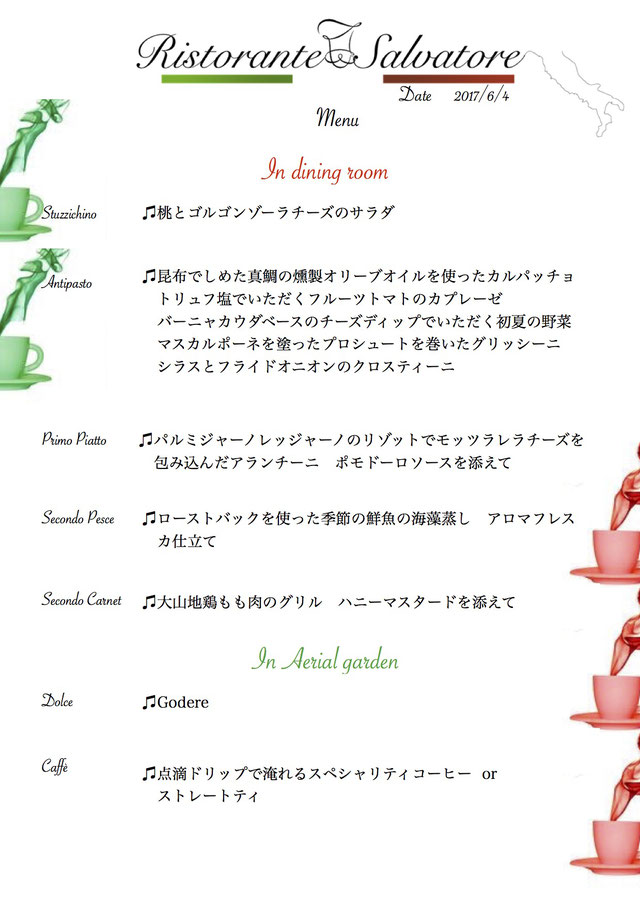 Ristorante Salvatore

Date 2017/6/4

Menu

In dining room

Stuzzichino ♫桃とゴルゴンゾーラチーズのサラダ

Antipasto ♫昆布でしめた真鯛の燻製オリーブオイルを使ったカルパッチョ
トリュフ塩でいただくフルーツトマトのカプレーゼ
バーニャカウダベースのチーズディップでいただく初夏の野菜
マスカルポーネを塗ったプロシュートを巻いたグリッシーニ
シラスとフライドオニオンのクロスティーニ

Primo Piatto ♫パルミジャーノレッジャーノのリゾットでモッツラレラチーズを包み込んだアランチーニ　ポモドーロソースを添えて

Secondo Pesce ♫ローストバックを使った季節の鮮魚の海藻蒸し　アロマフレスカ仕立て

Secondo Carnet ♫大山地鶏もも肉のグリル　ハニーマスタードを添えて

In Aerial garden

Dolce ♫Godere

Caffè ♫点滴ドリップで淹れるスペシャリティコーヒー　or
ストレートティ